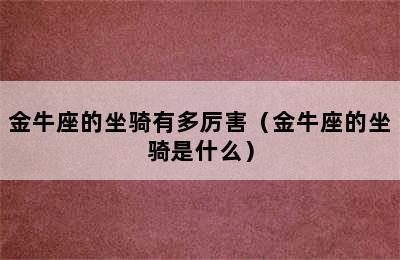 金牛座的坐骑有多厉害（金牛座的坐骑是什么）